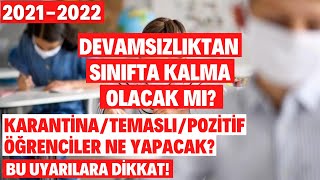 2021-2022

DEVAMSIZLIKTAN SINIFTA KALMA OLACAK MI?

KARANTİNA/TEMASLI/POZİTİF ÖĞRENCİLER NE YAPACAK?

BU UYARILARA DİKKAT!